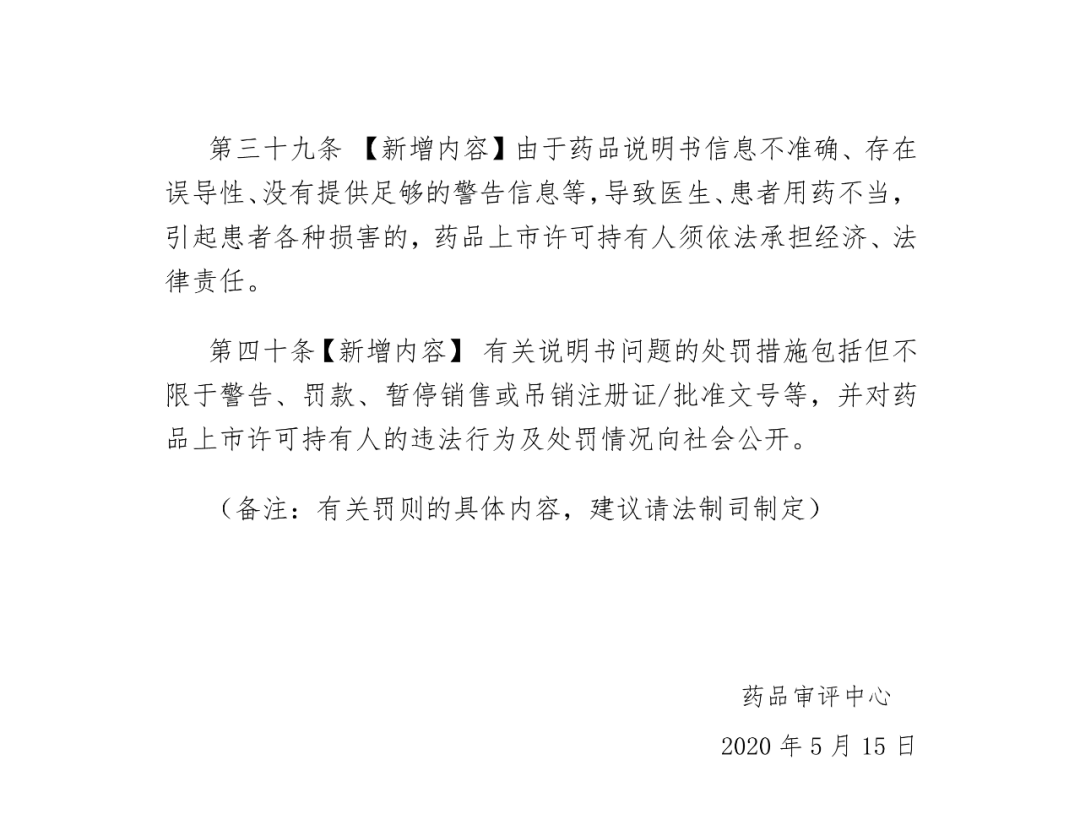 第三十九条 【新增内容】由于药品说明书信息不准确、存在误导性、没有提供足够的警告信息等，导致医生、患者用药不当，引起患者各种损害的，药品上市许可持有人须依法承担经济、法律责任。

第四十条【新增内容】 有关说明书问题的处罚措施包括但不限于警告、罚款、暂停销售或吊销注册证/批准文号等，并对药品上市许可持有人的违法行为及处罚情况向社会公开。

（备注：有关罚则的具体内容，建议请法制司制定）

药品审评中心

2020 年 5 月 15 日